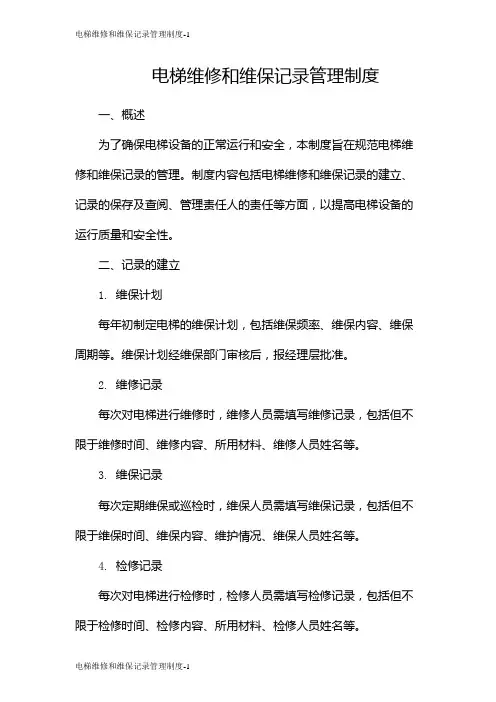 电梯维修和维保记录管理制度-1

电梯维修和维保记录管理制度

一、概述

为了确保电梯设备的正常运行和安全，本制度旨在规范电梯维修和维保记录的管理。制度内容包括电梯维修和维保记录的建立、记录的保存及查阅、管理责任人的责任等方面，以提高电梯设备的运行质量和安全性。

二、记录的建立

1. 维保计划

每年初制定电梯的维保计划，包括维保频率、维保内容、维保周期等。维保计划经维保部门审核后，报经理层批准。

2. 维修记录

每次对电梯进行维修时，维修人员需填写维修记录，包括但不限于维修时间、维修内容、所用材料、维修人员姓名等。

3. 维保记录

每次定期维保或巡检时，维保人员需填写维保记录，包括但不限于维保时间、维保内容、维护情况、维保人员姓名等。

4. 检修记录

每次对电梯进行检修时，检修人员需填写检修记录，包括但不限于检修时间、检修内容、所用材料、检修人员姓名等。

电梯维修和维保记录管理制度-1